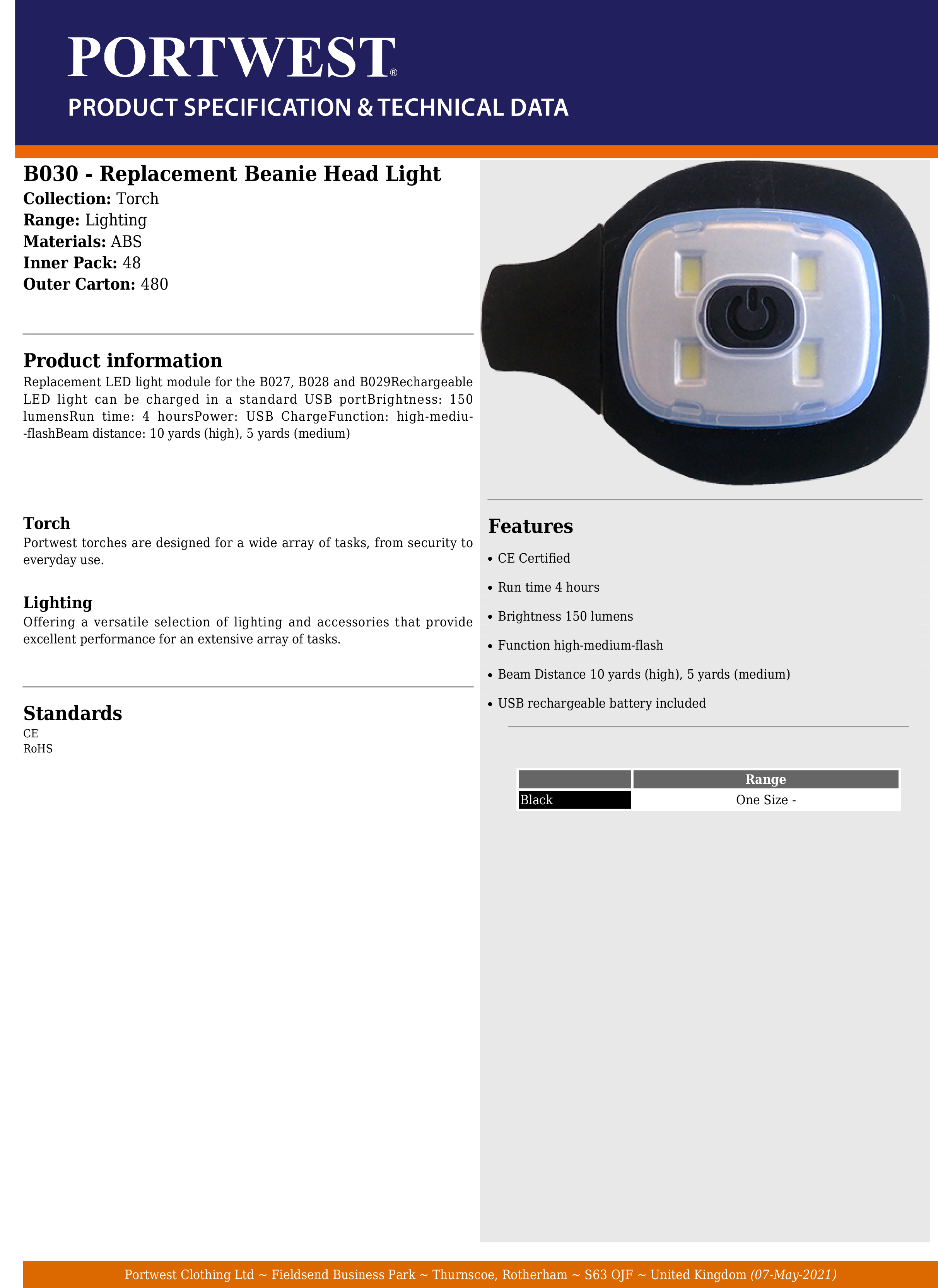 PORTWEST®
PRODUCT SPECIFICATION & TECHNICAL DATA

B030 - Replacement Beanie Head Light
Collection: Torch
Range: Lighting
Materials: ABS
Inner Pack: 48
Outer Carton: 480

Product information
Replacement LED light module for the B027, B028 and B029Rechargeable LED light can be charged in a standard USB portBrightness: 150 lumensRun time: 4 hoursPower: USB ChargeFunction: high-mediu--flashBeam distance: 10 yards (high), 5 yards (medium)

Torch
Portwest torches are designed for a wide array of tasks, from security to everyday use.

Lighting
Offering a versatile selection of lighting and accessories that provide excellent performance for an extensive array of tasks.

Standards
CE
RoHS

Features
• CE Certified
• Run time 4 hours
• Brightness 150 lumens
• Function high-medium-flash
• Beam Distance 10 yards (high), 5 yards (medium)
• USB rechargeable battery included

| | Range |
|---|---|
| Black | One Size - |

Portwest Clothing Ltd ~ Fieldsend Business Park ~ Thurnscoe, Rotherham ~ S63 OJF ~ United Kingdom (07-May-2021)